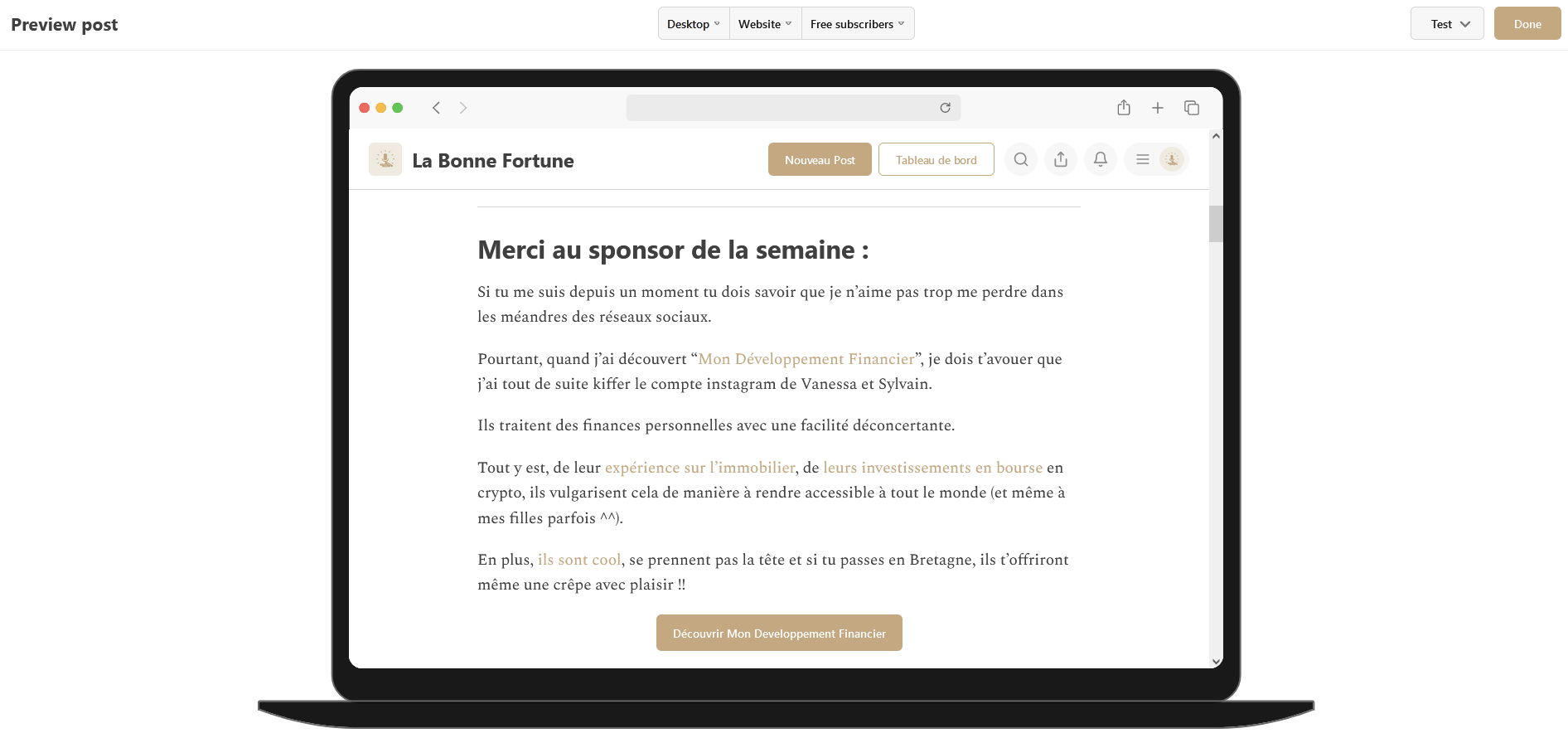 Preview post

Desktop Website Free subscribers

Test Done

La Bonne Fortune

Nouveau Post Tableau de bord

Merci au sponsor de la semaine :

Si tu me suis depuis un moment tu dois savoir que je n'aime pas trop me perdre dans les méandres des réseaux sociaux.

Pourtant, quand j'ai découvert "Mon Développement Financier", je dois t'avouer que j'ai tout de suite kiffer le compte instagram de Vanessa et Sylvain.

Ils traitent des finances personnelles avec une facilité déconcertante.

Tout y est, de leur expérience sur l'immobilier, de leurs investissements en bourse en crypto, ils vulgarisent cela de manière à rendre accessible à tout le monde (et même à mes filles parfois ^^).

En plus, ils sont cool, se prennent pas la tête et si tu passes en Bretagne, ils t'offriront même une crêpe avec plaisir !!

Découvrir Mon Developpement Financier